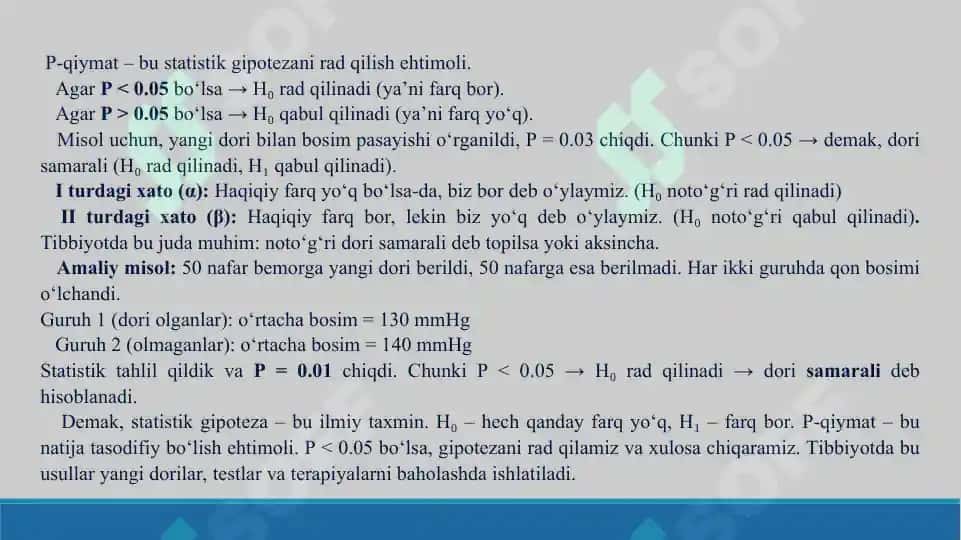 P-qiymat – bu statistik gipotezani rad qilish ehtimoli.
Agar **P < 0.05** bo‘lsa → $H_0$ rad qilinadi (ya’ni farq bor).
Agar **P > 0.05** bo‘lsa → $H_0$ qabul qilinadi (ya’ni farq yo‘q).
Misol uchun, yangi dori bilan bosim pasayishi o‘rganildi, P = 0.03 chiqdi. Chunki P < 0.05 → demak, dori samarali ($H_0$ rad qilinadi, $H_1$ qabul qilinadi).
**I turdagi xato (α):** Haqiqiy farq yo‘q bo‘lsa-da, biz bor deb o‘ylaymiz. ($H_0$ noto‘g‘ri rad qilinadi)
**II turdagi xato (β):** Haqiqiy farq bor, lekin biz yo‘q deb o‘ylaymiz. ($H_0$ noto‘g‘ri qabul qilinadi). Tibbiyotda bu juda muhim: noto‘g‘ri dori samarali deb topilsa yoki aksincha.
**Amaliy misol:** 50 nafar bemorga yangi dori berildi, 50 nafarga esa berilmadi. Har ikki guruhda qon bosimi o‘lchandi.
Guruh 1 (dori olganlar): o‘rtacha bosim = 130 mmHg
Guruh 2 (olmaganlar): o‘rtacha bosim = 140 mmHg
Statistik tahlil qildik va **P = 0.01** chiqdi. Chunki P < 0.05 → $H_0$ rad qilinadi → dori **samarali** deb hisoblanadi.
Demak, statistik gipoteza – bu ilmiy taxmin. $H_0$ – hech qanday farq yo‘q, $H_1$ – farq bor. P-qiymat – bu natija tasodifiy bo‘lish ehtimoli. P < 0.05 bo‘lsa, gipotezani rad qilamiz va xulosa chiqaramiz. Tibbiyotda bu usullar yangi dorilar, testlar va terapiyalarni baholashda ishlatiladi.